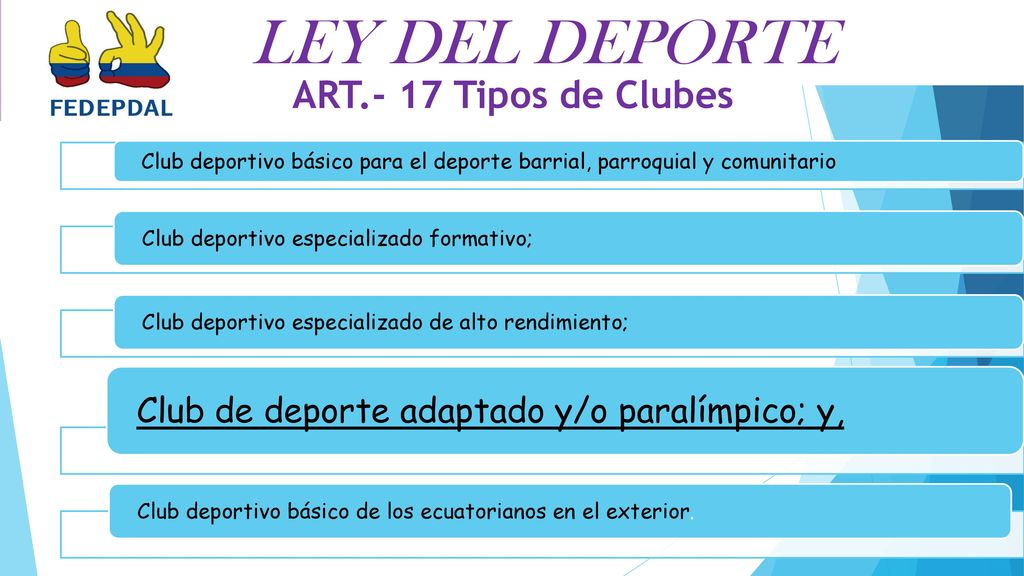 FEDEPDAL

LEY DEL DEPORTE

ART.- 17 Tipos de Clubes

Club deportivo básico para el deporte barrial, parroquial y comunitario

Club deportivo especializado formativo;

Club deportivo especializado de alto rendimiento;

Club de deporte adaptado y/o paralímpico; y,

Club deportivo básico de los ecuatorianos en el exterior.